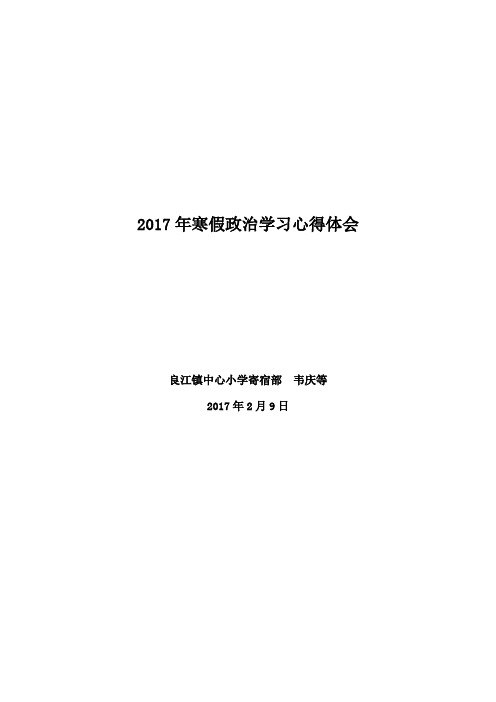 2017 年寒假政治学习心得体会

良江镇中心小学寄宿部　韦庆等

2017 年 2 月 9 日